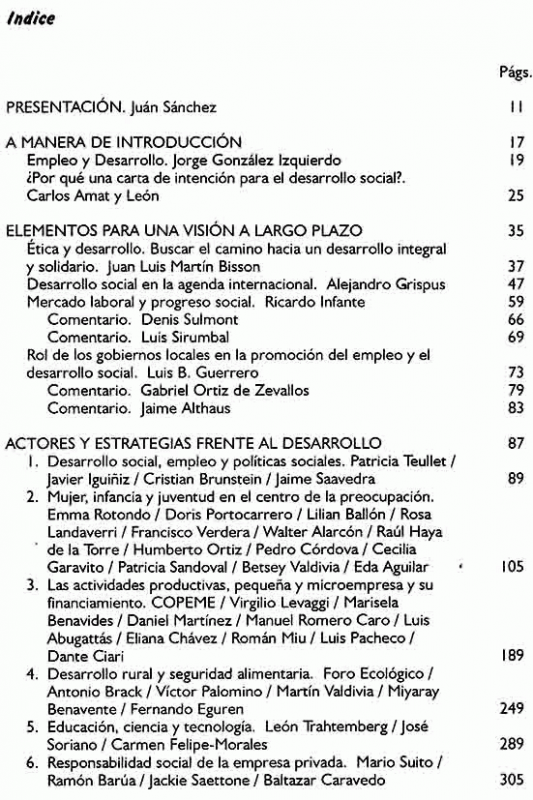 Indice

Págs.

PRESENTACIÓN. Juán Sánchez 11

A MANERA DE INTRODUCCIÓN 17
Empleo y Desarrollo. Jorge González Izquierdo 19
¿Por qué una carta de intención para el desarrollo social?. Carlos Amat y León 25

ELEMENTOS PARA UNA VISIÓN A LARGO PLAZO 35
Ética y desarrollo. Buscar el camino hacia un desarrollo integral y solidario. Juan Luis Martín Bisson 37
Desarrollo social en la agenda internacional. Alejandro Grispus 47
Mercado laboral y progreso social. Ricardo Infante 59
Comentario. Denis Sulmont 66
Comentario. Luis Sirumbal 69
Rol de los gobiernos locales en la promoción del empleo y el desarrollo social. Luis B. Guerrero 73
Comentario. Gabriel Ortiz de Zevallos 79
Comentario. Jaime Althaus 83

ACTORES Y ESTRATEGIAS FRENTE AL DESARROLLO 87
1. Desarrollo social, empleo y políticas sociales. Patricia Teullet / Javier Iguiñiz / Cristian Brunstein / Jaime Saavedra 89
2. Mujer, infancia y juventud en el centro de la preocupación. Emma Rotondo / Doris Portocarrero / Lilian Ballón / Rosa Landaverri / Francisco Verdera / Walter Alarcón / Raúl Haya de la Torre / Humberto Ortiz / Pedro Córdova / Cecilia Garavito / Patricia Sandoval / Betsey Valdivia / Eda Aguilar 105
3. Las actividades productivas, pequeña y microempresa y su financiamiento. COPEME / Virgilio Levaggi / Marisela Benavides / Daniel Martínez / Manuel Romero Caro / Luis Abugattás / Eliana Chávez / Román Miu / Luis Pacheco / Dante Ciari 189
4. Desarrollo rural y seguridad alimentaria. Foro Ecológico / Antonio Brack / Víctor Palomino / Martín Valdivia / Miyaray Benavente / Fernando Eguren 249
5. Educación, ciencia y tecnología. León Trahtemberg / José Soriano / Carmen Felipe-Morales 289
6. Responsabilidad social de la empresa privada. Mario Suito / Ramón Barúa / Jackie Saettone / Baltazar Caravedo 305